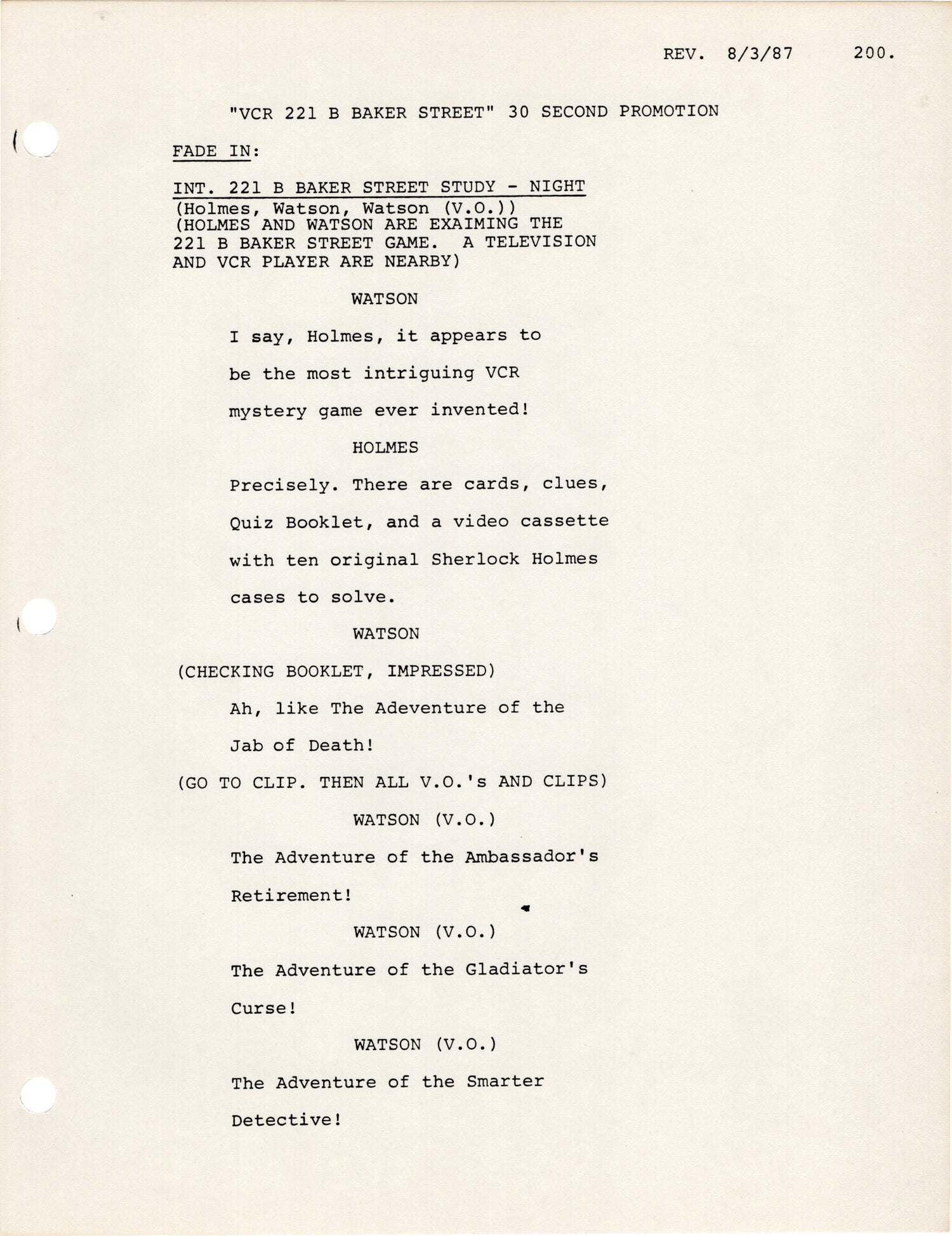 REV. 8/3/87 200.

"VCR 221 B BAKER STREET" 30 SECOND PROMOTION

FADE IN:

INT. 221 B BAKER STREET STUDY - NIGHT
(Holmes, Watson, Watson (V.O.))
(HOLMES AND WATSON ARE EXAIMING THE 221 B BAKER STREET GAME. A TELEVISION AND VCR PLAYER ARE NEARBY)

WATSON

I say, Holmes, it appears to be the most intriguing VCR mystery game ever invented!

HOLMES

Precisely. There are cards, clues, Quiz Booklet, and a video cassette with ten original Sherlock Holmes cases to solve.

WATSON

(CHECKING BOOKLET, IMPRESSED)

Ah, like The Adeventure of the Jab of Death!

(GO TO CLIP. THEN ALL V.O.'s AND CLIPS)

WATSON (V.O.)

The Adventure of the Ambassador's Retirement!

WATSON (V.O.)

The Adventure of the Gladiator's Curse!

WATSON (V.O.)

The Adventure of the Smarter Detective!